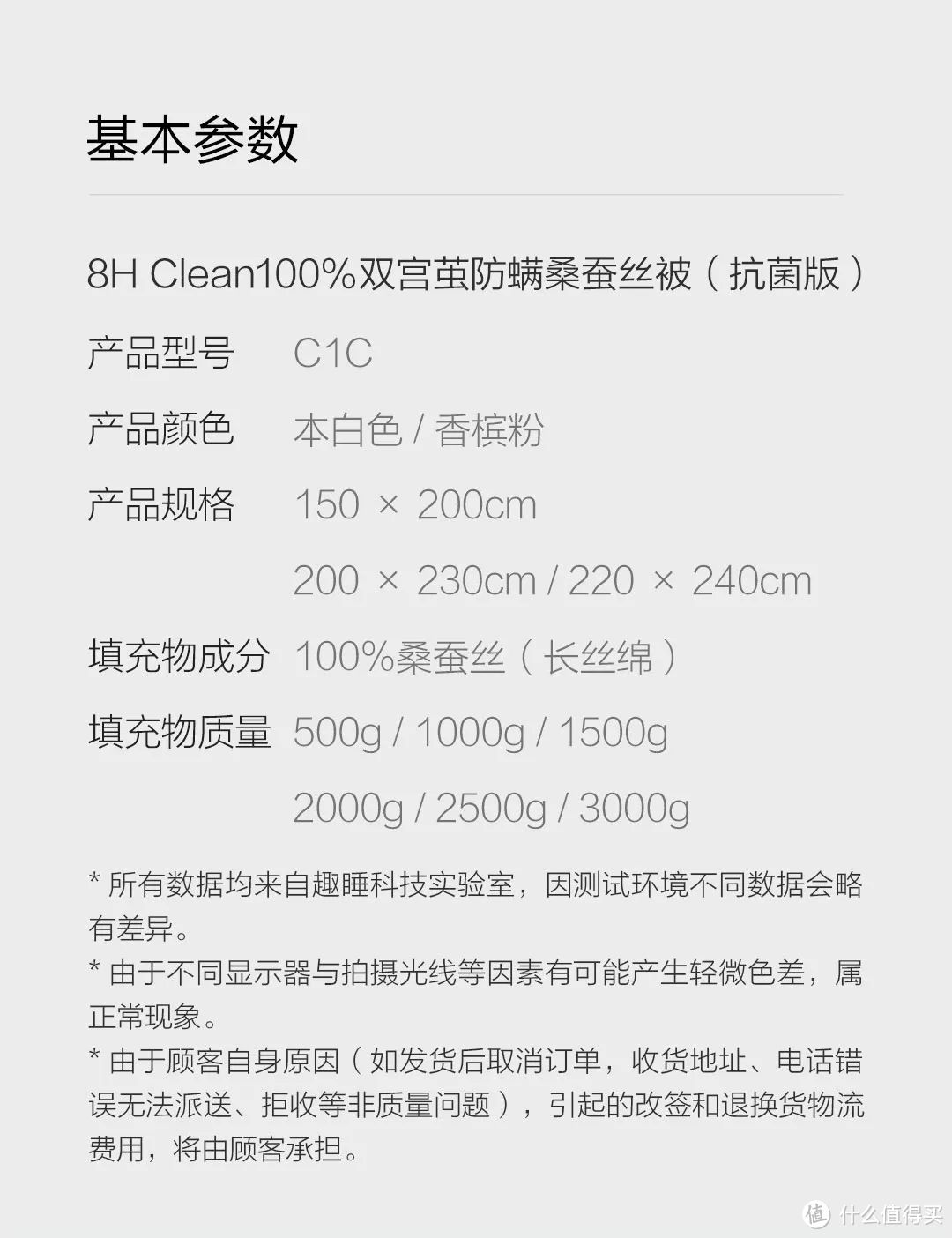 基本参数

8H Clean100%双宫茧防螨桑蚕丝被（抗菌版）

产品型号 C1C

产品颜色 本白色 / 香槟粉

产品规格 150 × 200cm
200 × 230cm / 220 × 240cm

填充物成分 100%桑蚕丝（长丝绵）

填充物质量 500g / 1000g / 1500g
2000g / 2500g / 3000g

* 所有数据均来自趣睡科技实验室，因测试环境不同数据会略有差异。
* 由于不同显示器与拍摄光线等因素有可能产生轻微色差，属正常现象。
* 由于顾客自身原因（如发货后取消订单，收货地址、电话错误无法派送、拒收等非质量问题），引起的改签和退换货物流费用，将由顾客承担。

值 什么值得买